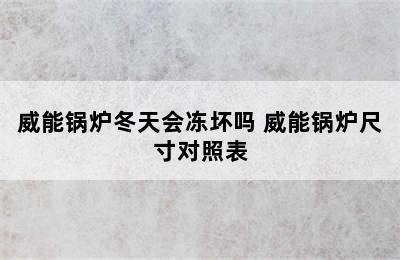 威能锅炉冬天会冻坏吗 威能锅炉尺寸对照表